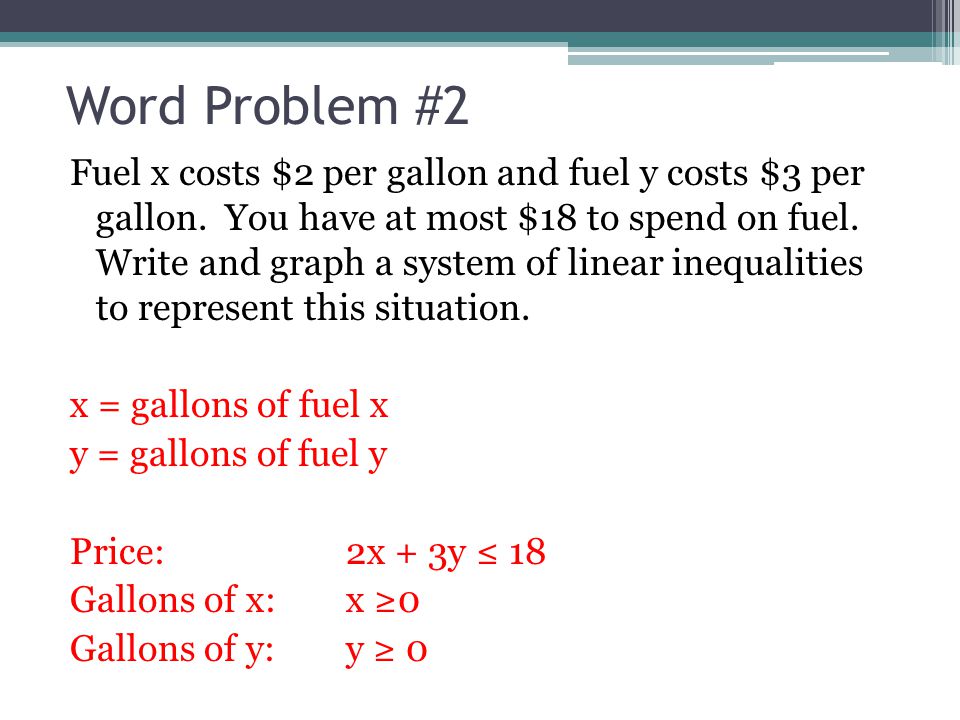 Word Problem #2

Fuel x costs \$2 per gallon and fuel y costs \$3 per gallon. You have at most \$18 to spend on fuel. Write and graph a system of linear inequalities to represent this situation.

x = gallons of fuel x
y = gallons of fuel y

Price: $2x + 3y \leq 18$
Gallons of x: $x \geq 0$
Gallons of y: $y \geq 0$